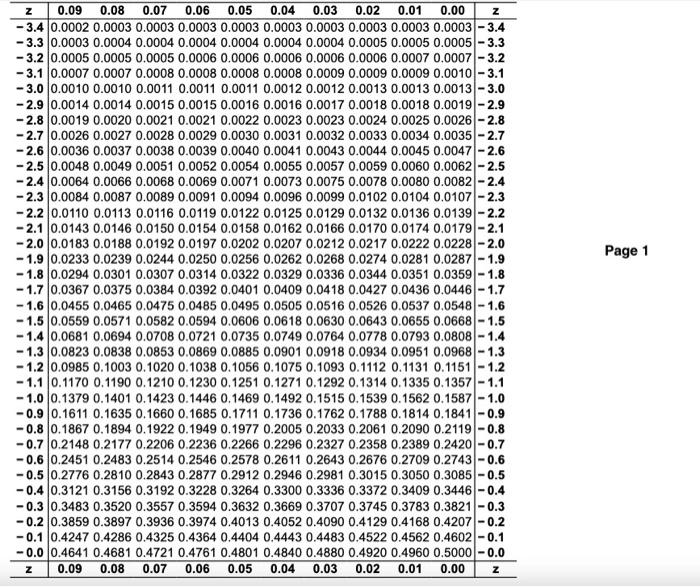 | z | 0.09 | 0.08 | 0.07 | 0.06 | 0.05 | 0.04 | 0.03 | 0.02 | 0.01 | 0.00 | z |
|---|---|---|---|---|---|---|---|---|---|---|---|
| − 3.4 | 0.0002 | 0.0003 | 0.0003 | 0.0003 | 0.0003 | 0.0003 | 0.0003 | 0.0003 | 0.0003 | 0.0003 | − 3.4 |
| − 3.3 | 0.0003 | 0.0004 | 0.0004 | 0.0004 | 0.0004 | 0.0004 | 0.0004 | 0.0005 | 0.0005 | 0.0005 | − 3.3 |
| − 3.2 | 0.0005 | 0.0005 | 0.0005 | 0.0006 | 0.0006 | 0.0006 | 0.0006 | 0.0006 | 0.0007 | 0.0007 | − 3.2 |
| − 3.1 | 0.0007 | 0.0007 | 0.0008 | 0.0008 | 0.0008 | 0.0008 | 0.0009 | 0.0009 | 0.0009 | 0.0010 | − 3.1 |
| − 3.0 | 0.0010 | 0.0010 | 0.0011 | 0.0011 | 0.0011 | 0.0012 | 0.0012 | 0.0013 | 0.0013 | 0.0013 | − 3.0 |
| − 2.9 | 0.0014 | 0.0014 | 0.0015 | 0.0015 | 0.0016 | 0.0016 | 0.0017 | 0.0018 | 0.0018 | 0.0019 | − 2.9 |
| − 2.8 | 0.0019 | 0.0020 | 0.0021 | 0.0021 | 0.0022 | 0.0023 | 0.0023 | 0.0024 | 0.0025 | 0.0026 | − 2.8 |
| − 2.7 | 0.0026 | 0.0027 | 0.0028 | 0.0029 | 0.0030 | 0.0031 | 0.0032 | 0.0033 | 0.0034 | 0.0035 | − 2.7 |
| − 2.6 | 0.0036 | 0.0037 | 0.0038 | 0.0039 | 0.0040 | 0.0041 | 0.0043 | 0.0044 | 0.0045 | 0.0047 | − 2.6 |
| − 2.5 | 0.0048 | 0.0049 | 0.0051 | 0.0052 | 0.0054 | 0.0055 | 0.0057 | 0.0059 | 0.0060 | 0.0062 | − 2.5 |
| − 2.4 | 0.0064 | 0.0066 | 0.0068 | 0.0069 | 0.0071 | 0.0073 | 0.0075 | 0.0078 | 0.0080 | 0.0082 | − 2.4 |
| − 2.3 | 0.0084 | 0.0087 | 0.0089 | 0.0091 | 0.0094 | 0.0096 | 0.0099 | 0.0102 | 0.0104 | 0.0107 | − 2.3 |
| − 2.2 | 0.0110 | 0.0113 | 0.0116 | 0.0119 | 0.0122 | 0.0125 | 0.0129 | 0.0132 | 0.0136 | 0.0139 | − 2.2 |
| − 2.1 | 0.0143 | 0.0146 | 0.0150 | 0.0154 | 0.0158 | 0.0162 | 0.0166 | 0.0170 | 0.0174 | 0.0179 | − 2.1 |
| − 2.0 | 0.0183 | 0.0188 | 0.0192 | 0.0197 | 0.0202 | 0.0207 | 0.0212 | 0.0217 | 0.0222 | 0.0228 | − 2.0 |
| − 1.9 | 0.0233 | 0.0239 | 0.0244 | 0.0250 | 0.0256 | 0.0262 | 0.0268 | 0.0274 | 0.0281 | 0.0287 | − 1.9 |
| − 1.8 | 0.0294 | 0.0301 | 0.0307 | 0.0314 | 0.0322 | 0.0329 | 0.0336 | 0.0344 | 0.0351 | 0.0359 | − 1.8 |
| − 1.7 | 0.0367 | 0.0375 | 0.0384 | 0.0392 | 0.0401 | 0.0409 | 0.0418 | 0.0427 | 0.0436 | 0.0446 | − 1.7 |
| − 1.6 | 0.0455 | 0.0465 | 0.0475 | 0.0485 | 0.0495 | 0.0505 | 0.0516 | 0.0526 | 0.0537 | 0.0548 | − 1.6 |
| − 1.5 | 0.0559 | 0.0571 | 0.0582 | 0.0594 | 0.0606 | 0.0618 | 0.0630 | 0.0643 | 0.0655 | 0.0668 | − 1.5 |
| − 1.4 | 0.0681 | 0.0694 | 0.0708 | 0.0721 | 0.0735 | 0.0749 | 0.0764 | 0.0778 | 0.0793 | 0.0808 | − 1.4 |
| − 1.3 | 0.0823 | 0.0838 | 0.0853 | 0.0869 | 0.0885 | 0.0901 | 0.0918 | 0.0934 | 0.0951 | 0.0968 | − 1.3 |
| − 1.2 | 0.0985 | 0.1003 | 0.1020 | 0.1038 | 0.1056 | 0.1075 | 0.1093 | 0.1112 | 0.1131 | 0.1151 | − 1.2 |
| − 1.1 | 0.1170 | 0.1190 | 0.1210 | 0.1230 | 0.1251 | 0.1271 | 0.1292 | 0.1314 | 0.1335 | 0.1357 | − 1.1 |
| − 1.0 | 0.1379 | 0.1401 | 0.1423 | 0.1446 | 0.1469 | 0.1492 | 0.1515 | 0.1539 | 0.1562 | 0.1587 | − 1.0 |
| − 0.9 | 0.1611 | 0.1635 | 0.1660 | 0.1685 | 0.1711 | 0.1736 | 0.1762 | 0.1788 | 0.1814 | 0.1841 | − 0.9 |
| − 0.8 | 0.1867 | 0.1894 | 0.1922 | 0.1949 | 0.1977 | 0.2005 | 0.2033 | 0.2061 | 0.2090 | 0.2119 | − 0.8 |
| − 0.7 | 0.2148 | 0.2177 | 0.2206 | 0.2236 | 0.2266 | 0.2296 | 0.2327 | 0.2358 | 0.2389 | 0.2420 | − 0.7 |
| − 0.6 | 0.2451 | 0.2483 | 0.2514 | 0.2546 | 0.2578 | 0.2611 | 0.2643 | 0.2676 | 0.2709 | 0.2743 | − 0.6 |
| − 0.5 | 0.2776 | 0.2810 | 0.2843 | 0.2877 | 0.2912 | 0.2946 | 0.2981 | 0.3015 | 0.3050 | 0.3085 | − 0.5 |
| − 0.4 | 0.3121 | 0.3156 | 0.3192 | 0.3228 | 0.3264 | 0.3300 | 0.3336 | 0.3372 | 0.3409 | 0.3446 | − 0.4 |
| − 0.3 | 0.3483 | 0.3520 | 0.3557 | 0.3594 | 0.3632 | 0.3669 | 0.3707 | 0.3745 | 0.3783 | 0.3821 | − 0.3 |
| − 0.2 | 0.3859 | 0.3897 | 0.3936 | 0.3974 | 0.4013 | 0.4052 | 0.4090 | 0.4129 | 0.4168 | 0.4207 | − 0.2 |
| − 0.1 | 0.4247 | 0.4286 | 0.4325 | 0.4364 | 0.4404 | 0.4443 | 0.4483 | 0.4522 | 0.4562 | 0.4602 | − 0.1 |
| − 0.0 | 0.4641 | 0.4681 | 0.4721 | 0.4761 | 0.4801 | 0.4840 | 0.4880 | 0.4920 | 0.4960 | 0.5000 | − 0.0 |
| z | 0.09 | 0.08 | 0.07 | 0.06 | 0.05 | 0.04 | 0.03 | 0.02 | 0.01 | 0.00 | z |

Page 1